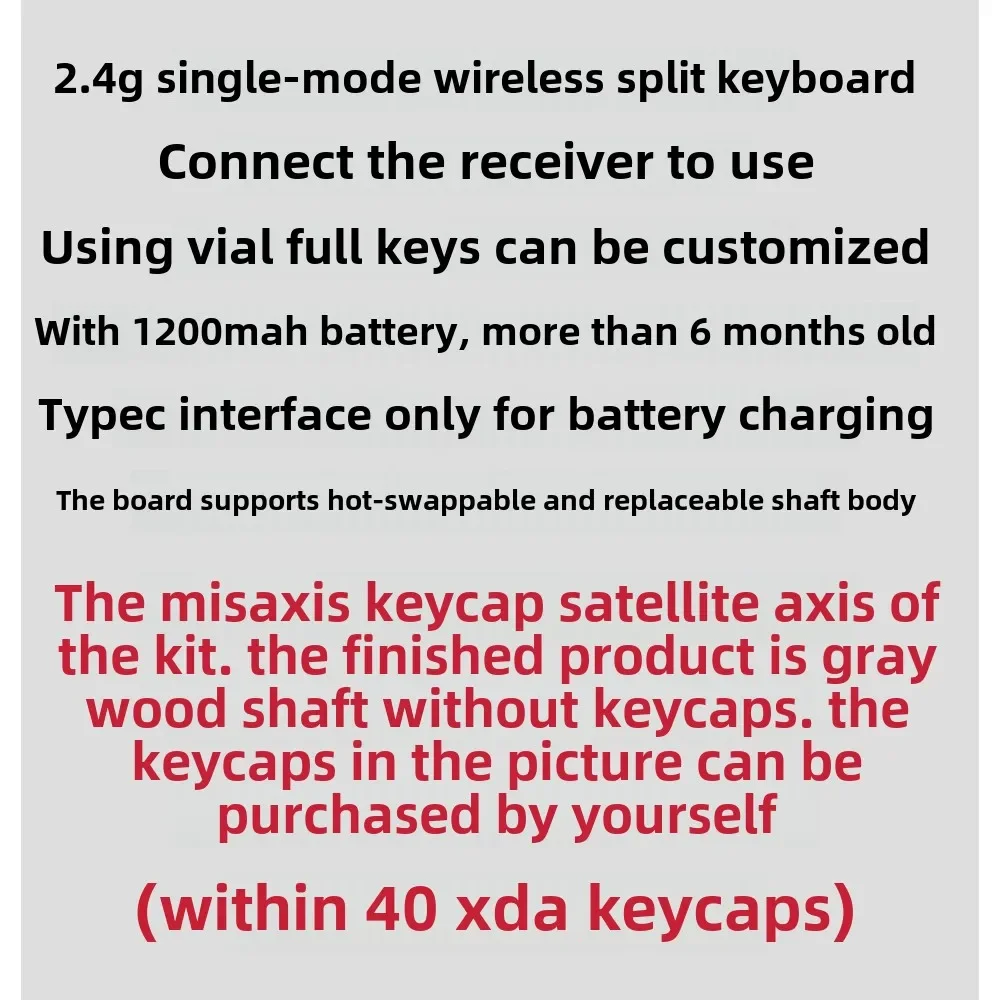 2.4g single-mode wireless split keyboard

Connect the receiver to use

Using vial full keys can be customized

With 1200mah battery, more than 6 months old

Typec interface only for battery charging

The board supports hot-swappable and replaceable shaft body

The misaxis keycap satellite axis of the kit. the finished product is gray wood shaft without keycaps. the keycaps in the picture can be purchased by yourself

(within 40 xda keycaps)